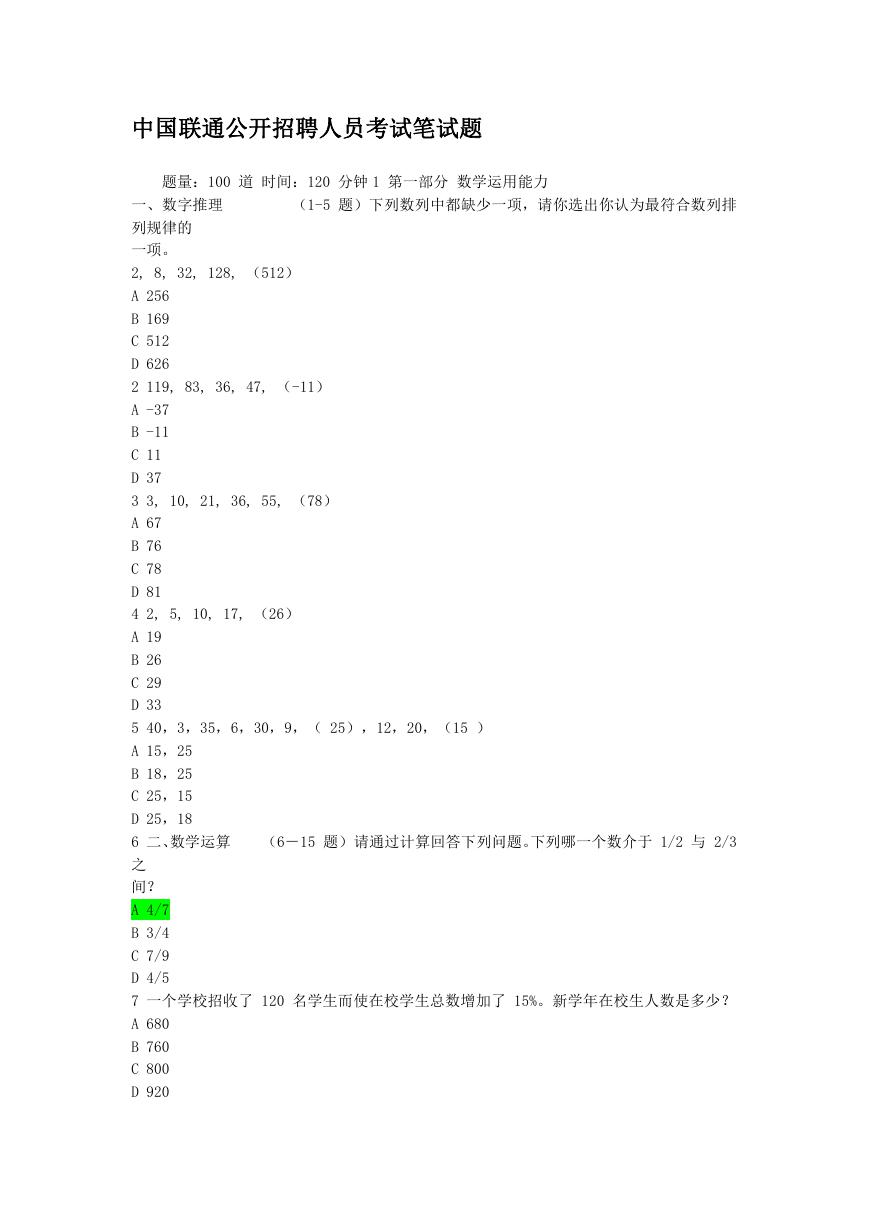 中国联通公开招聘人员考试笔试题

题量：100 道 时间：120 分钟 1 第一部分 数学运用能力
一、数字推理 （1-5 题）下列数列中都缺少一项，请你选出你认为最符合数列排列规律的一项。
2, 8, 32, 128, （512）
A 256
B 169
C 512
D 626
2 119, 83, 36, 47, （-11）
A -37
B -11
C 11
D 37
3 3, 10, 21, 36, 55, （78）
A 67
B 76
C 78
D 81
4 2, 5, 10, 17, （26）
A 19
B 26
C 29
D 33
5 40，3，35，6，30，9，（ 25），12，20，（15 ）
A 15，25
B 18，25
C 25，15
D 25，18
6 二、数学运算 （6－15 题）请通过计算回答下列问题。下列哪一个数介于 1/2 与 2/3 之间？
A 4/7
B 3/4
C 7/9
D 4/5
7 一个学校招收了 120 名学生而使在校学生总数增加了 15%。新学年在校生人数是多少？
A 680
B 760
C 800
D 920